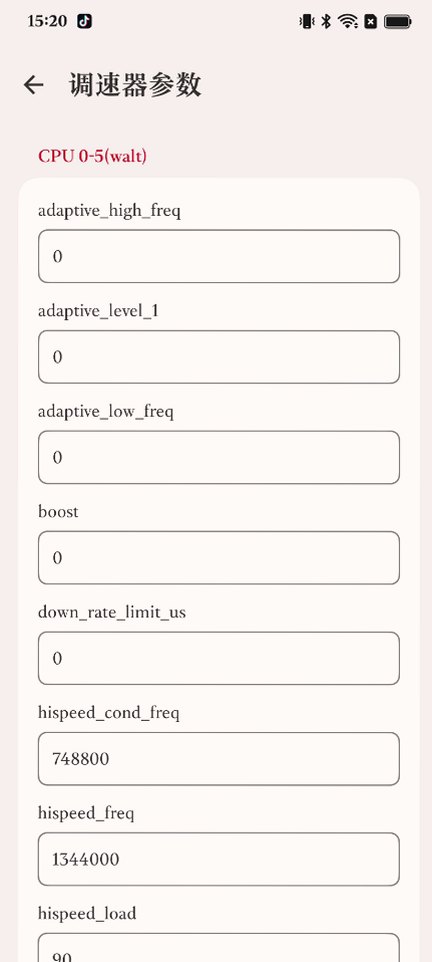 15:20

调速器参数

CPU 0-5(walt)

adaptive_high_freq

0

adaptive_level_1

0

adaptive_low_freq

0

boost

0

down_rate_limit_us

0

hispeed_cond_freq

748800

hispeed_freq

1344000

hispeed_load

90